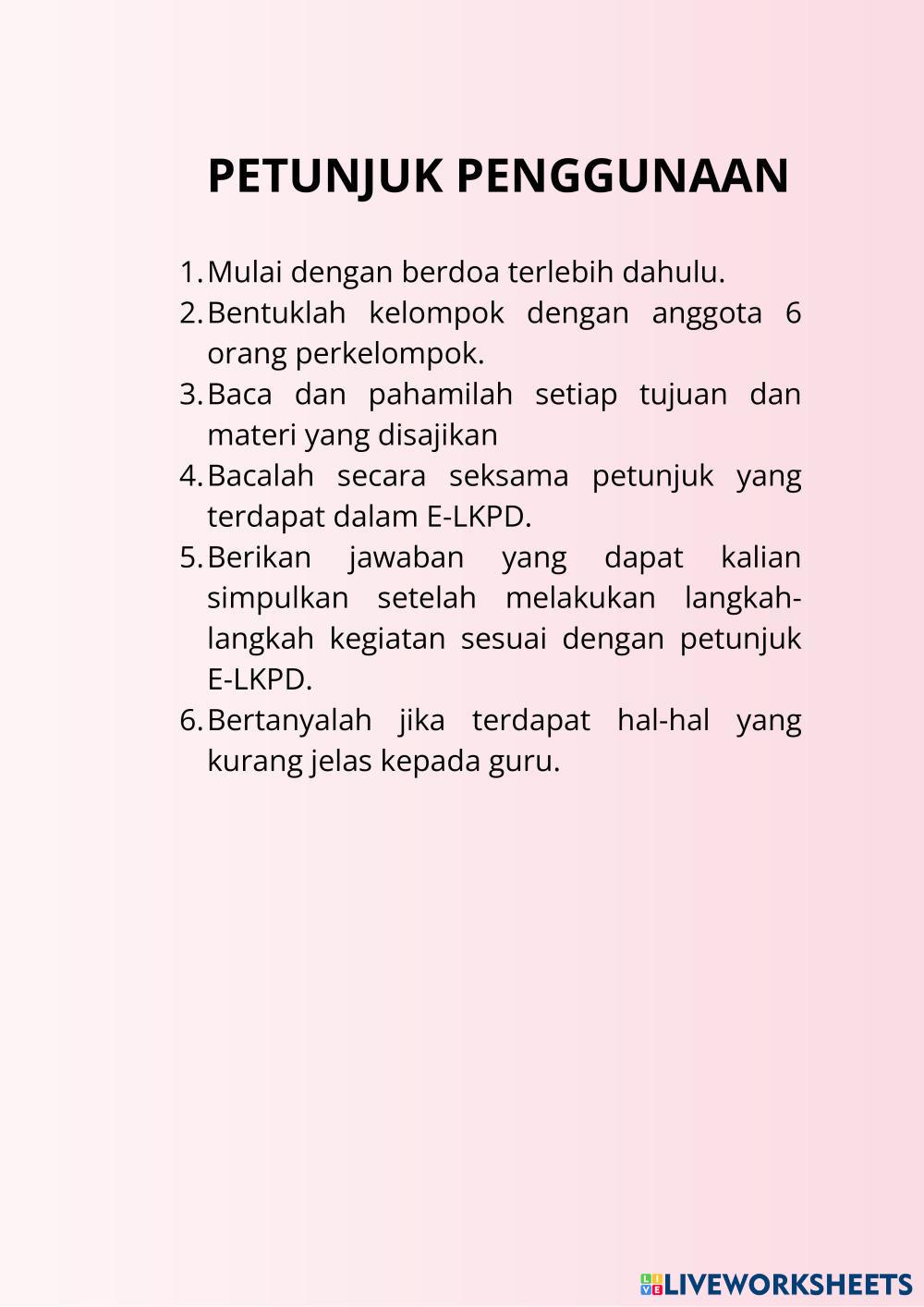 PETUNJUK PENGGUNAAN

1. Mulai dengan berdoa terlebih dahulu.
2. Bentuklah kelompok dengan anggota 6 orang perkelompok.
3. Baca dan pahamilah setiap tujuan dan materi yang disajikan
4. Bacalah secara seksama petunjuk yang terdapat dalam E-LKPD.
5. Berikan jawaban yang dapat kalian simpulkan setelah melakukan langkah-langkah kegiatan sesuai dengan petunjuk E-LKPD.
6. Bertanyalah jika terdapat hal-hal yang kurang jelas kepada guru.

LIVEWORKSHEETS